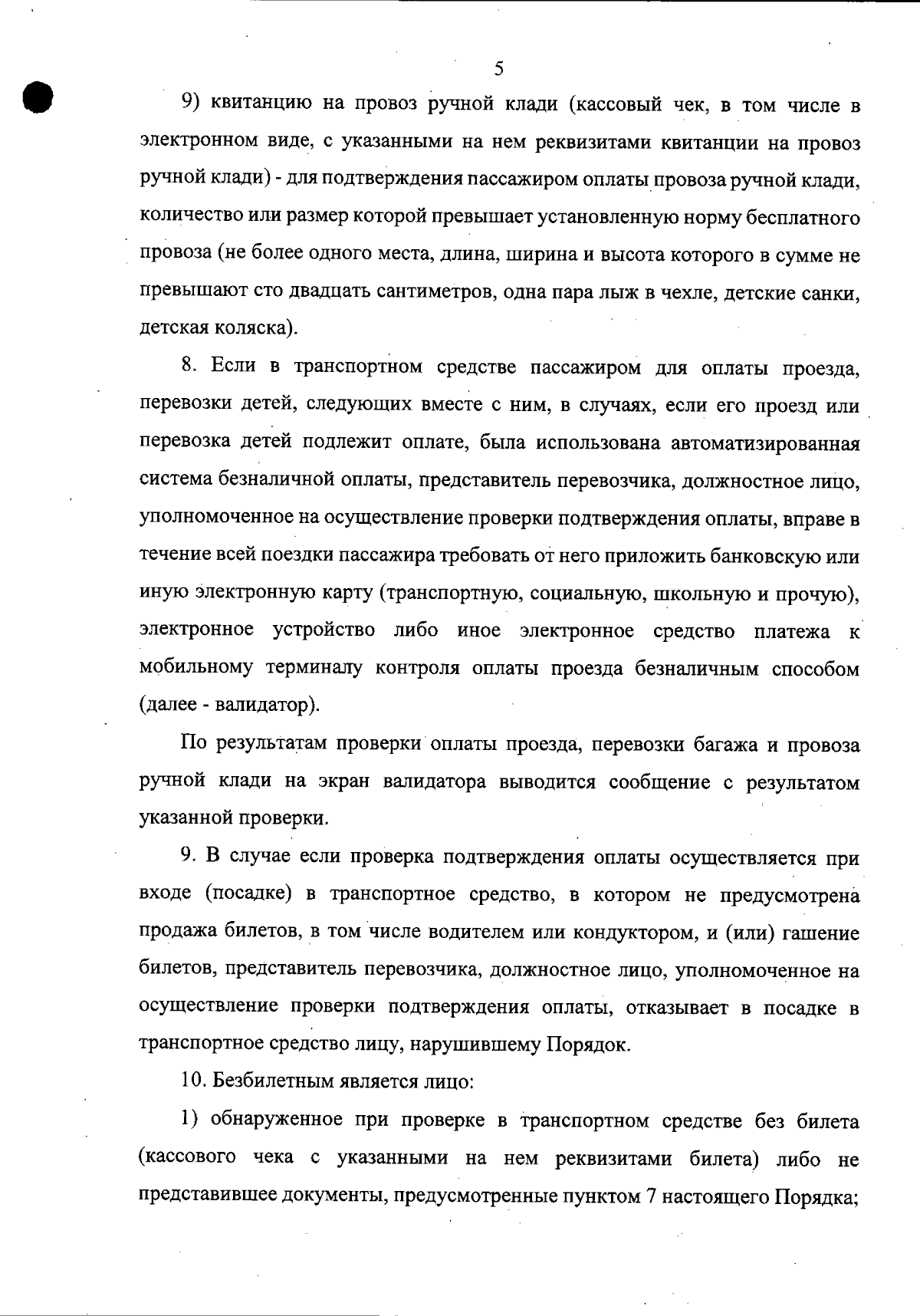 5

9) квитанцию на провоз ручной клади (кассовый чек, в том числе в электронном виде, с указанными на нем реквизитами квитанции на провоз ручной клади) - для подтверждения пассажиром оплаты провоза ручной клади, количество или размер которой превышает установленную норму бесплатного провоза (не более одного места, длина, ширина и высота которого в сумме не превышают сто двадцать сантиметров, одна пара лыж в чехле, детские санки, детская коляска).

8. Если в транспортном средстве пассажиром для оплаты проезда, перевозки детей, следующих вместе с ним, в случаях, если его проезд или перевозка детей подлежит оплате, была использована автоматизированная система безналичной оплаты, представитель перевозчика, должностное лицо, уполномоченное на осуществление проверки подтверждения оплаты, вправе в течение всей поездки пассажира требовать от него приложить банковскую или иную электронную карту (транспортную, социальную, школьную и прочую), электронное устройство либо иное электронное средство платежа к мобильному терминалу контроля оплаты проезда безналичным способом (далее - валидатор).

По результатам проверки оплаты проезда, перевозки багажа и провоза ручной клади на экран валидатора выводится сообщение с результатом указанной проверки.

9. В случае если проверка подтверждения оплаты осуществляется при входе (посадке) в транспортное средство, в котором не предусмотрена продажа билетов, в том числе водителем или кондуктором, и (или) гашение билетов, представитель перевозчика, должностное лицо, уполномоченное на осуществление проверки подтверждения оплаты, отказывает в посадке в транспортное средство лицу, нарушившему Порядок.

10. Безбилетным является лицо:

1) обнаруженное при проверке в транспортном средстве без билета (кассового чека с указанными на нем реквизитами билета) либо не представившее документы, предусмотренные пунктом 7 настоящего Порядка;